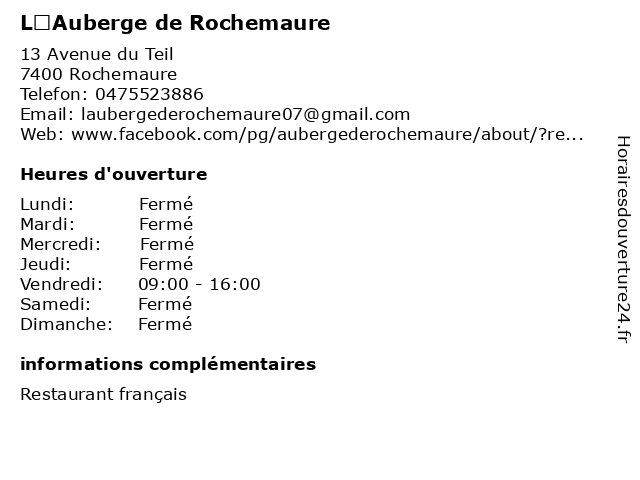 L□Auberge de Rochemaure

13 Avenue du Teil
7400 Rochemaure
Telefon: 0475523886
Email: laubergederochemaure07@gmail.com
Web: www.facebook.com/pg/aubergederochemaure/about/?re...

Heures d'ouverture

Lundi: Fermé
Mardi: Fermé
Mercredi: Fermé
Jeudi: Fermé
Vendredi: 09:00 - 16:00
Samedi: Fermé
Dimanche: Fermé

informations complémentaires

Restaurant français

Horairesdouverture24.fr